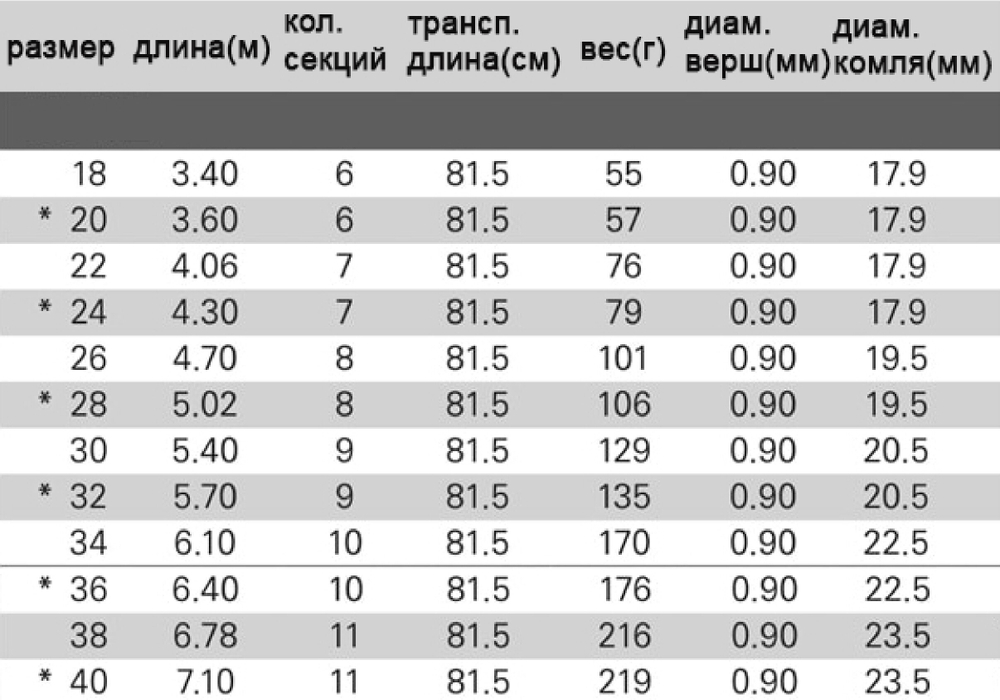 | размер | длина(м) | кол. секций | трансп. длина(см) | вес(г) | диам. верш(мм) | диам. комля(мм) |
|---|---|---|---|---|---|---|
| 18 | 3.40 | 6 | 81.5 | 55 | 0.90 | 17.9 |
| * 20 | 3.60 | 6 | 81.5 | 57 | 0.90 | 17.9 |
| 22 | 4.06 | 7 | 81.5 | 76 | 0.90 | 17.9 |
| * 24 | 4.30 | 7 | 81.5 | 79 | 0.90 | 17.9 |
| 26 | 4.70 | 8 | 81.5 | 101 | 0.90 | 19.5 |
| * 28 | 5.02 | 8 | 81.5 | 106 | 0.90 | 19.5 |
| 30 | 5.40 | 9 | 81.5 | 129 | 0.90 | 20.5 |
| * 32 | 5.70 | 9 | 81.5 | 135 | 0.90 | 20.5 |
| 34 | 6.10 | 10 | 81.5 | 170 | 0.90 | 22.5 |
| * 36 | 6.40 | 10 | 81.5 | 176 | 0.90 | 22.5 |
| 38 | 6.78 | 11 | 81.5 | 216 | 0.90 | 23.5 |
| * 40 | 7.10 | 11 | 81.5 | 219 | 0.90 | 23.5 |